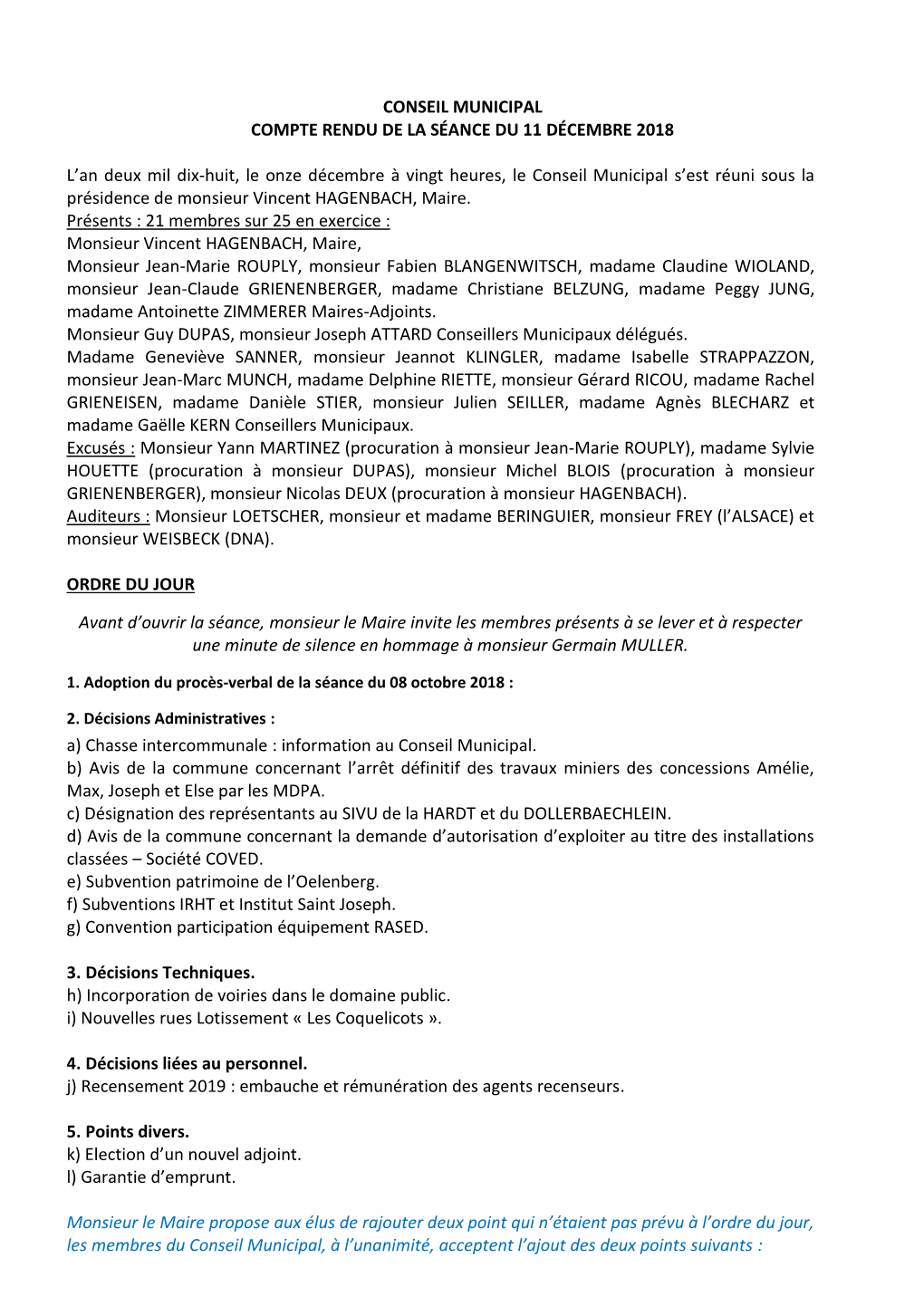 CONSEIL MUNICIPAL
COMPTE RENDU DE LA SÉANCE DU 11 DÉCEMBRE 2018

L'an deux mil dix-huit, le onze décembre à vingt heures, le Conseil Municipal s'est réuni sous la présidence de monsieur Vincent HAGENBACH, Maire.
Présents : 21 membres sur 25 en exercice :
Monsieur Vincent HAGENBACH, Maire,
Monsieur Jean-Marie ROUPLY, monsieur Fabien BLANGENWITSCH, madame Claudine WIOLAND, monsieur Jean-Claude GRIENENBERGER, madame Christiane BELZUNG, madame Peggy JUNG, madame Antoinette ZIMMERER Maires-Adjoints.
Monsieur Guy DUPAS, monsieur Joseph ATTARD Conseillers Municipaux délégués.
Madame Geneviève SANNER, monsieur Jeannot KLINGLER, madame Isabelle STRAPPAZZON, monsieur Jean-Marc MUNCH, madame Delphine RIETTE, monsieur Gérard RICOU, madame Rachel GRIENEISEN, madame Danièle STIER, monsieur Julien SEILLER, madame Agnès BLECHARZ et madame Gaëlle KERN Conseillers Municipaux.
Excusés : Monsieur Yann MARTINEZ (procuration à monsieur Jean-Marie ROUPLY), madame Sylvie HOUETTE (procuration à monsieur DUPAS), monsieur Michel BLOIS (procuration à monsieur GRIENENBERGER), monsieur Nicolas DEUX (procuration à monsieur HAGENBACH).
Auditeurs : Monsieur LOETSCHER, monsieur et madame BERINGUIER, monsieur FREY (l'ALSACE) et monsieur WEISBECK (DNA).

ORDRE DU JOUR

Avant d'ouvrir la séance, monsieur le Maire invite les membres présents à se lever et à respecter une minute de silence en hommage à monsieur Germain MULLER.

1. Adoption du procès-verbal de la séance du 08 octobre 2018 :

2. Décisions Administratives :
a) Chasse intercommunale : information au Conseil Municipal.
b) Avis de la commune concernant l'arrêt définitif des travaux miniers des concessions Amélie, Max, Joseph et Else par les MDPA.
c) Désignation des représentants au SIVU de la HARDT et du DOLLERBAECHLEIN.
d) Avis de la commune concernant la demande d'autorisation d'exploiter au titre des installations classées – Société COVED.
e) Subvention patrimoine de l'Oelenberg.
f) Subventions IRHT et Institut Saint Joseph.
g) Convention participation équipement RASED.

3. Décisions Techniques.
h) Incorporation de voiries dans le domaine public.
i) Nouvelles rues Lotissement « Les Coquelicots ».

4. Décisions liées au personnel.
j) Recensement 2019 : embauche et rémunération des agents recenseurs.

5. Points divers.
k) Election d'un nouvel adjoint.
l) Garantie d'emprunt.

Monsieur le Maire propose aux élus de rajouter deux point qui n'étaient pas prévu à l'ordre du jour, les membres du Conseil Municipal, à l'unanimité, acceptent l'ajout des deux points suivants :